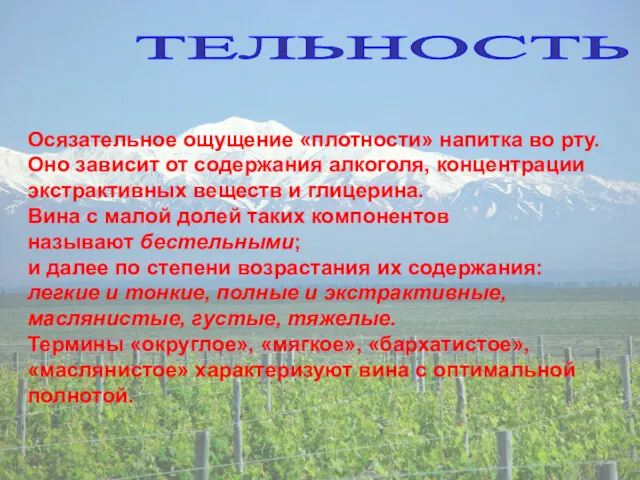 ТЕЛЬНОСТЬ

Осязательное ощущение «плотности» напитка во рту. Оно зависит от содержания алкоголя, концентрации экстрактивных веществ и глицерина.
Вина с малой долей таких компонентов называют бестельными;
и далее по степени возрастания их содержания: легкие и тонкие, полные и экстрактивные, маслянистые, густые, тяжелые.
Термины «округлое», «мягкое», «бархатистое», «маслянистое» характеризуют вина с оптимальной полнотой.